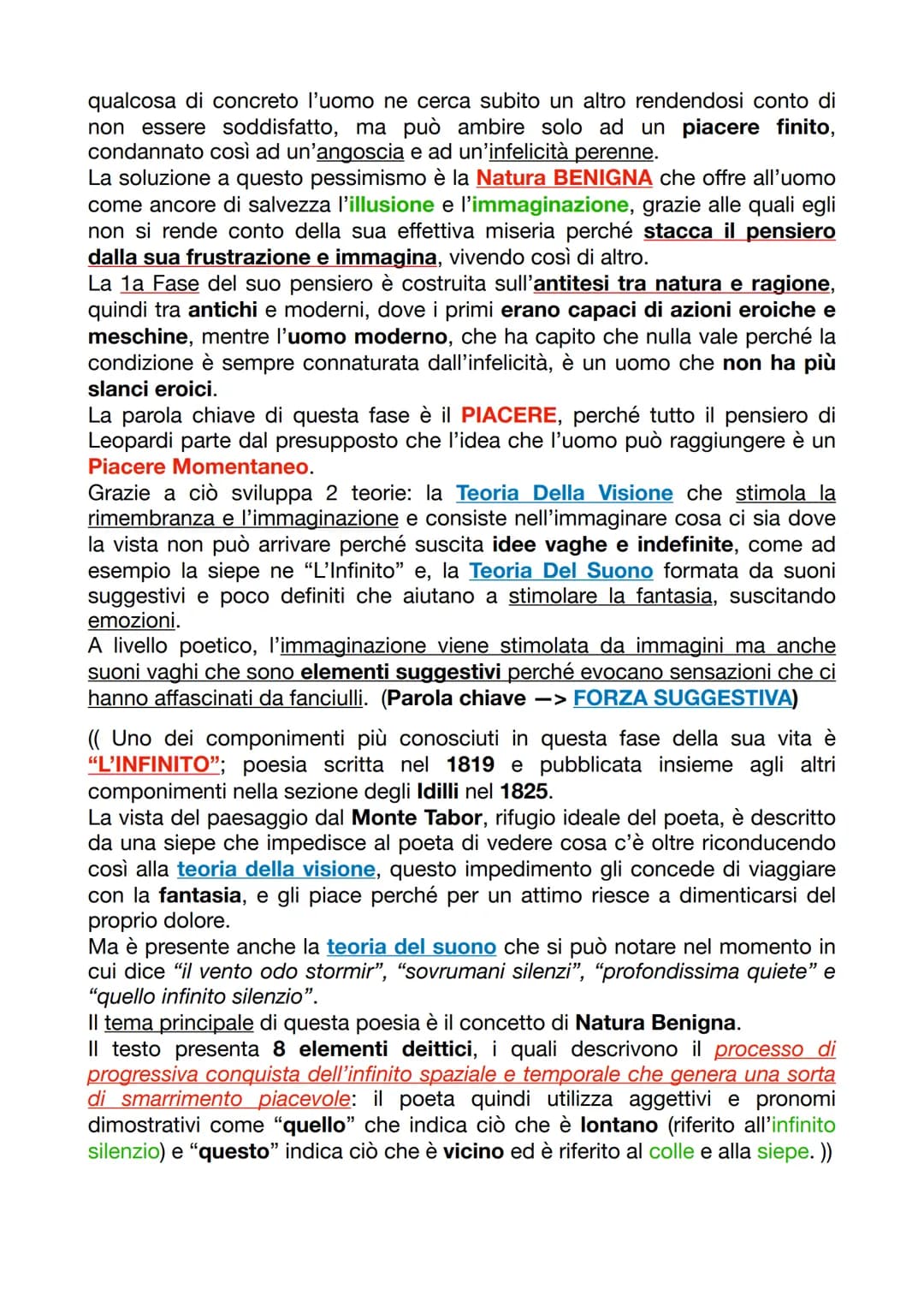 qualcosa di concreto l'uomo ne cerca subito un altro rendendosi conto di non essere soddisfatto, ma può ambire solo ad un piacere finito, condannato così ad un'angoscia e ad un'infelicità perenne.
La soluzione a questo pessimismo è la Natura BENIGNA che offre all'uomo come ancore di salvezza l'illusione e l'immaginazione, grazie alle quali egli non si rende conto della sua effettiva miseria perché stacca il pensiero dalla sua frustrazione e immagina, vivendo così di altro.
La 1a Fase del suo pensiero è costruita sull'antitesi tra natura e ragione, quindi tra antichi e moderni, dove i primi erano capaci di azioni eroiche e meschine, mentre l'uomo moderno, che ha capito che nulla vale perché la condizione è sempre connaturata dall'infelicità, è un uomo che non ha più slanci eroici.
La parola chiave di questa fase è il PIACERE, perché tutto il pensiero di Leopardi parte dal presupposto che l'idea che l'uomo può raggiungere è un Piacere Momentaneo.
Grazie a ciò sviluppa 2 teorie: la Teoria Della Visione che stimola la rimembranza e l'immaginazione e consiste nell'immaginare cosa ci sia dove la vista non può arrivare perché suscita idee vaghe e indefinite, come ad esempio la siepe ne "L'Infinito" e, la Teoria Del Suono formata da suoni suggestivi e poco definiti che aiutano a stimolare la fantasia, suscitando emozioni.
A livello poetico, l'immaginazione viene stimolata da immagini ma anche suoni vaghi che sono elementi suggestivi perché evocano sensazioni che ci hanno affascinati da fanciulli. (Parola chiave —> FORZA SUGGESTIVA)

(( Uno dei componimenti più conosciuti in questa fase della sua vita è "L'INFINITO"; poesia scritta nel 1819 e pubblicata insieme agli altri componimenti nella sezione degli Idilli nel 1825.
La vista del paesaggio dal Monte Tabor, rifugio ideale del poeta, è descritto da una siepe che impedisce al poeta di vedere cosa c'è oltre riconducendo così alla teoria della visione, questo impedimento gli concede di viaggiare con la fantasia, e gli piace perché per un attimo riesce a dimenticarsi del proprio dolore.
Ma è presente anche la teoria del suono che si può notare nel momento in cui dice "il vento odo stormir", "sovrumani silenzi", "profondissima quiete" e "quello infinito silenzio".
Il tema principale di questa poesia è il concetto di Natura Benigna.
Il testo presenta 8 elementi deittici, i quali descrivono il processo di progressiva conquista dell'infinito spaziale e temporale che genera una sorta di smarrimento piacevole: il poeta quindi utilizza aggettivi e pronomi dimostrativi come "quello" che indica ciò che è lontano (riferito all'infinito silenzio) e "questo" indica ciò che è vicino ed è riferito al colle e alla siepe. ))